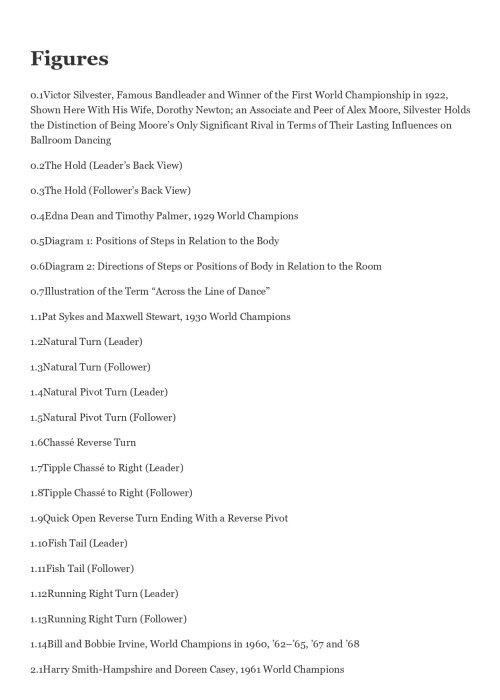 Figures

0.1Victor Silvester, Famous Bandleader and Winner of the First World Championship in 1922, Shown Here With His Wife, Dorothy Newton; an Associate and Peer of Alex Moore, Silvester Holds the Distinction of Being Moore's Only Significant Rival in Terms of Their Lasting Influences on Ballroom Dancing

0.2The Hold (Leader's Back View)

0.3The Hold (Follower's Back View)

0.4Edna Dean and Timothy Palmer, 1929 World Champions

0.5Diagram 1: Positions of Steps in Relation to the Body

0.6Diagram 2: Directions of Steps or Positions of Body in Relation to the Room

0.7Illustration of the Term "Across the Line of Dance"

1.1Pat Sykes and Maxwell Stewart, 1930 World Champions

1.2Natural Turn (Leader)

1.3Natural Turn (Follower)

1.4Natural Pivot Turn (Leader)

1.5Natural Pivot Turn (Follower)

1.6Chassé Reverse Turn

1.7Tipple Chassé to Right (Leader)

1.8Tipple Chassé to Right (Follower)

1.9Quick Open Reverse Turn Ending With a Reverse Pivot

1.10Fish Tail (Leader)

1.11Fish Tail (Follower)

1.12Running Right Turn (Leader)

1.13Running Right Turn (Follower)

1.14Bill and Bobbie Irvine, World Champions in 1960, '62–'65, '67 and '68

2.1Harry Smith-Hampshire and Doreen Casey, 1961 World Champions